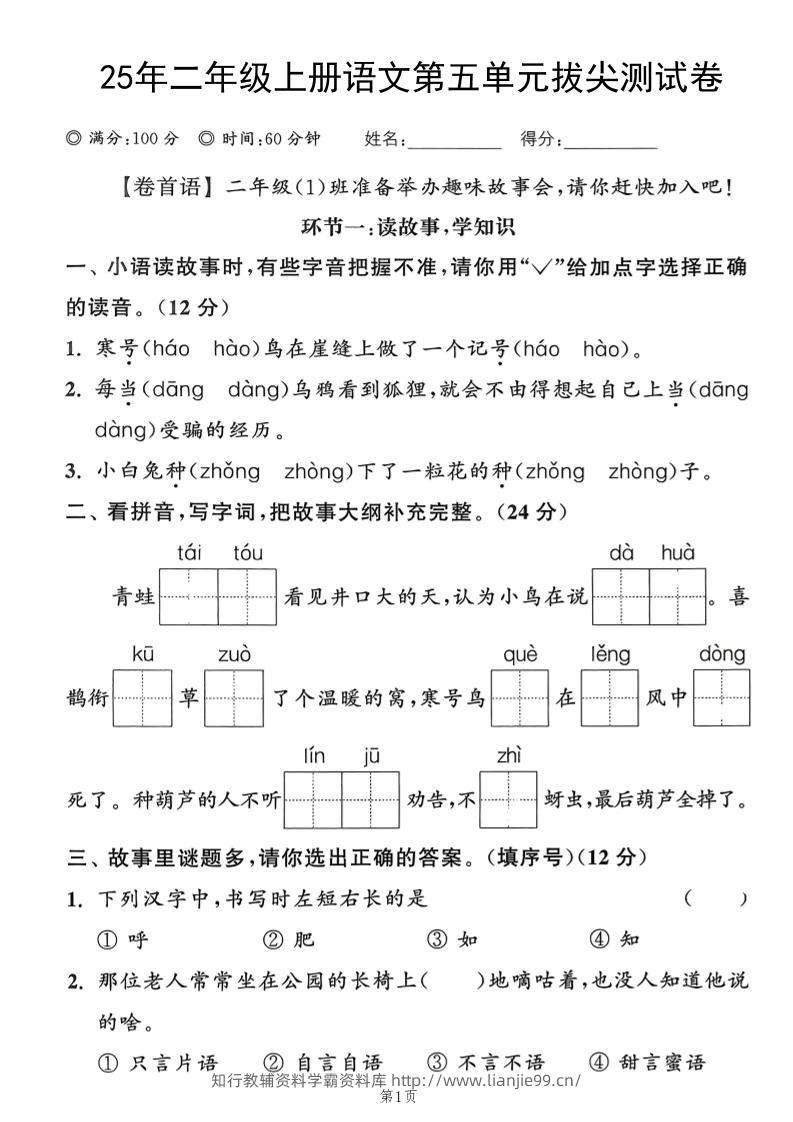 25年二年级上册语文第五单元拔尖测试卷

◎ 满分:100分 ◎ 时间:60分钟 姓名:____ 得分:____

【卷首语】二年级(1)班准备举办趣味故事会,请你赶快加入吧!

环节一:读故事,学知识

一、小语读故事时,有些字音把握不准,请你用“√”给加点字选择正确的读音。(12分)

1. 寒号(háo hào)鸟在崖缝上做了一个记号(háo hào)。

2. 每当(dāng dàng)乌鸦看到狐狸,就会不由得想起自己上当(dāng dàng)受骗的经历。

3. 小白兔种(zhǒng zhòng)下了一粒花的种(zhǒng zhòng)子。

二、看拼音,写字词,把故事大纲补充完整。(24分)

tái tóu dà huà

青蛙____看见井口大的天,认为小鸟在说____。喜

kū zuò què lěng dòng

鹊衔____草____了个温暖的窝,寒号鸟____在____风中____

lín jū zhì

死了。种葫芦的人不听____劝告,不____蚜虫,最后葫芦全掉了。

三、故事里谜题多,请你选出正确的答案。(填序号)(12分)

1. 下列汉字中,书写时左短右长的是 ( )

① 呼 ② 肥 ③ 如 ④ 知

2. 那位老人常常坐在公园的长椅上( )地嘀咕着,也没人知道他说的啥。

① 只言片语 ② 自言自语 ③ 不言不语 ④ 甜言蜜语

知行教辅资料学霸资料库 http://www.lianjie99.cn/

第1页